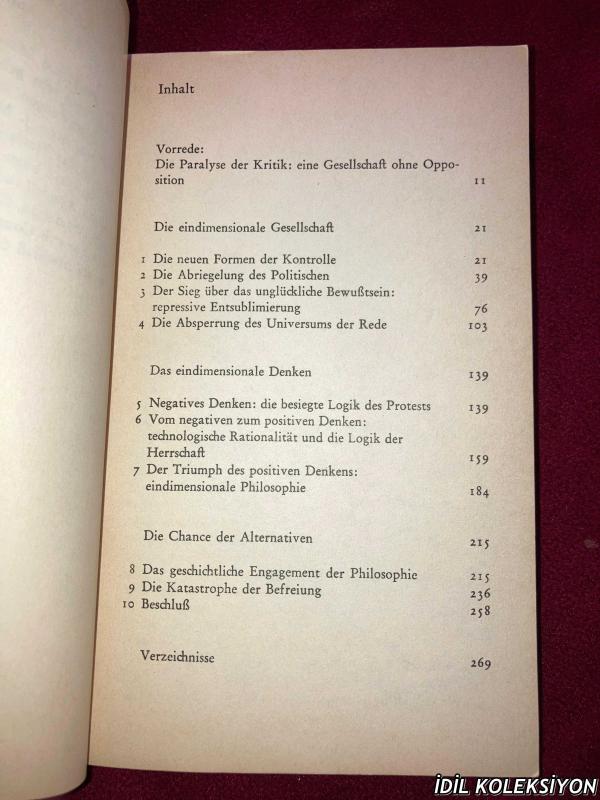 Inhalt

Vorrede:
Die Paralyse der Kritik: eine Gesellschaft ohne Opposition 11

Die eindimensionale Gesellschaft 21

1 Die neuen Formen der Kontrolle 21
2 Die Abriegelung des Politischen 39
3 Der Sieg über das unglückliche Bewußtsein: repressive Entsublimierung 76
4 Die Absperrung des Universums der Rede 103

Das eindimensionale Denken 139

5 Negatives Denken: die besiegte Logik des Protests 139
6 Vom negativen zum positiven Denken: technologische Rationalität und die Logik der Herrschaft 159
7 Der Triumph des positiven Denkens: eindimensionale Philosophie 184

Die Chance der Alternativen 215

8 Das geschichtliche Engagement der Philosophie 215
9 Die Katastrophe der Befreiung 236
10 Beschluß 258

Verzeichnisse 269

İDİL KOLEKSİYON